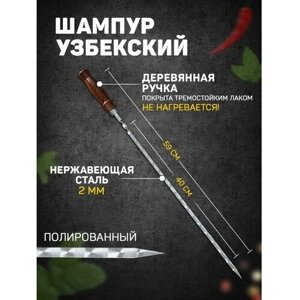 ШАМПУР УЗБЕКСКИЙ

ДЕРЕВЯННАЯ РУЧКА
ПОКРЫТА ТРЕМОСТОЙКИМ ЛАКОМ
НЕ НАГРЕВАЕТСЯ!

59 СМ

40 СМ

НЕРЖАВЕЮЩАЯ СТАЛЬ
2 ММ

ПОЛИРОВАННЫЙ